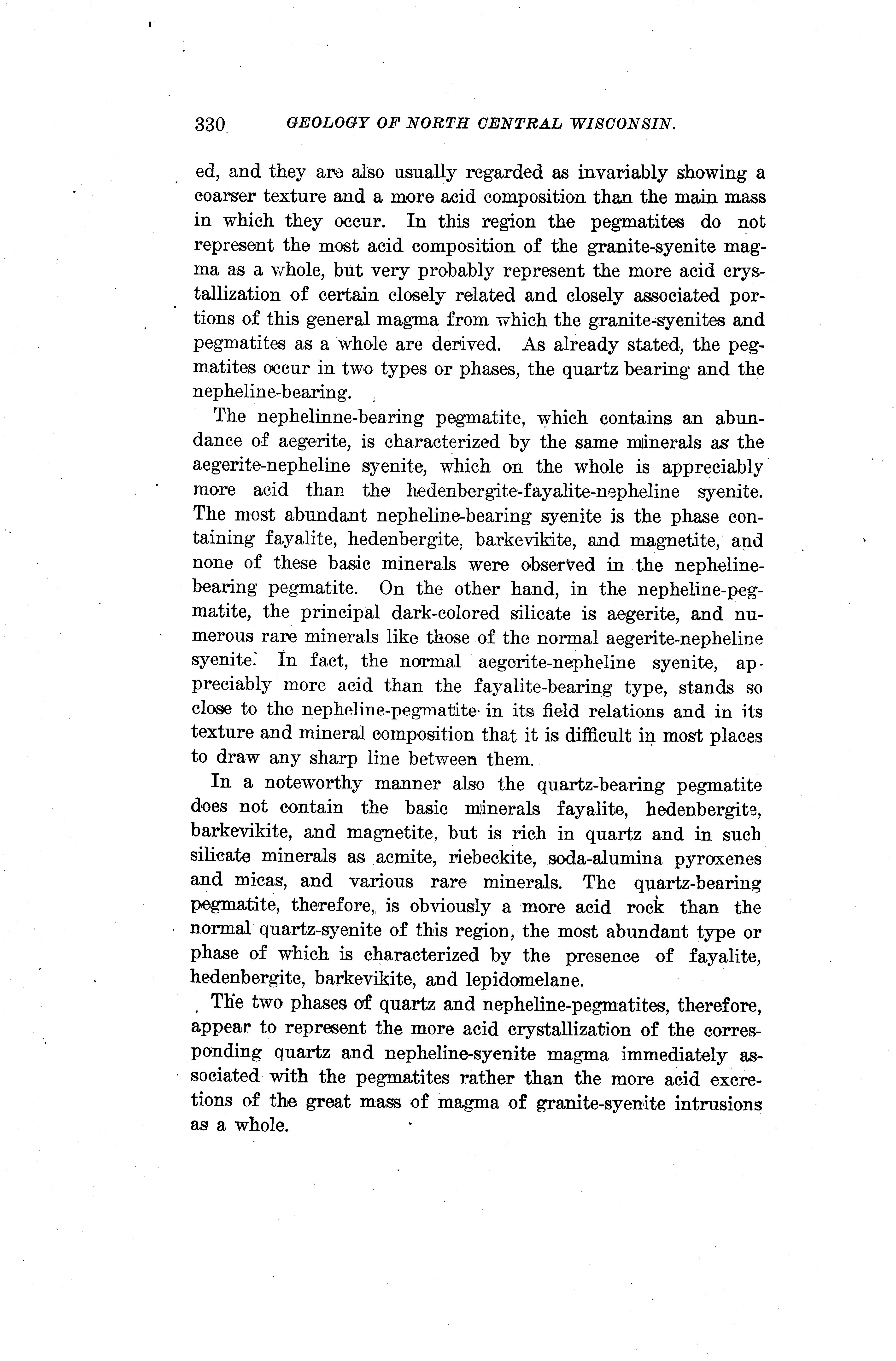 330 GEOLOGY OF NORTH CENTRAL WISCONSIN.

ed, and they are also usually regarded as invariably showing a coarser texture and a more acid composition than the main mass in which they occur. In this region the pegmatites do not represent the most acid composition of the granite-syenite magma as a whole, but very probably represent the more acid crystallization of certain closely related and closely associated portions of this general magma from which the granite-syenites and pegmatites as a whole are derived. As already stated, the pegmatites occur in two types or phases, the quartz bearing and the nepheline-bearing.

The nephelinne-bearing pegmatite, which contains an abundance of aegerite, is characterized by the same minerals as the aegerite-nepheline syenite, which on the whole is appreciably more acid than the hedenbergite-fayalite-nepheline syenite. The most abundant nepheline-bearing syenite is the phase containing fayalite, hedenbergite, barkevikite, and magnetite, and none of these basic minerals were observed in the nepheline-bearing pegmatite. On the other hand, in the nepheline-pegmatite, the principal dark-colored silicate is aegerite, and numerous rare minerals like those of the normal aegerite-nepheline syenite. In fact, the normal aegerite-nepheline syenite, appreciably more acid than the fayalite-bearing type, stands so close to the nepheline-pegmatite in its field relations and in its texture and mineral composition that it is difficult in most places to draw any sharp line between them.

In a noteworthy manner also the quartz-bearing pegmatite does not contain the basic minerals fayalite, hedenbergite, barkevikite, and magnetite, but is rich in quartz and in such silicate minerals as acmite, riebeckite, soda-alumina pyroxenes and micas, and various rare minerals. The quartz-bearing pegmatite, therefore, is obviously a more acid rock than the normal quartz-syenite of this region, the most abundant type or phase of which is characterized by the presence of fayalite, hedenbergite, barkevikite, and lepidomelane.

The two phases of quartz and nepheline-pegmatites, therefore, appear to represent the more acid crystallization of the corresponding quartz and nepheline-syenite magma immediately associated with the pegmatites rather than the more acid excretions of the great mass of magma of granite-syenite intrusions as a whole.